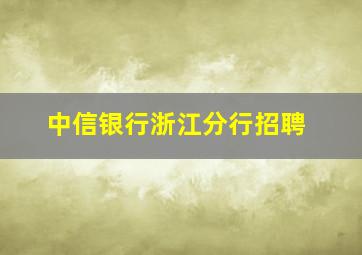 中信银行浙江分行招聘